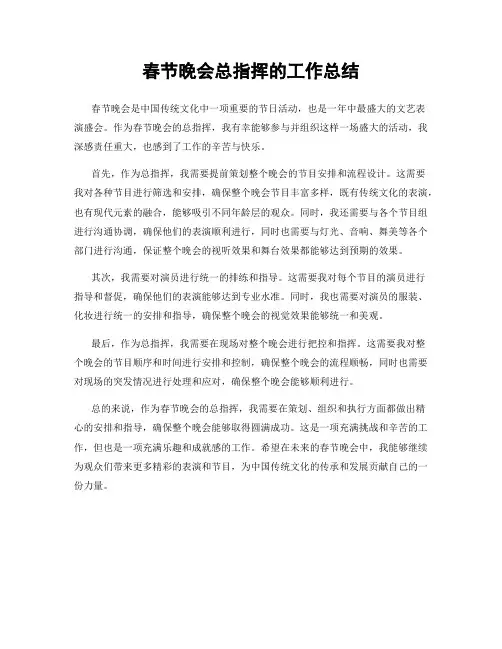 春节晚会总指挥的工作总结

春节晚会是中国传统文化中一项重要的节日活动，也是一年中最盛大的文艺表演盛会。作为春节晚会的总指挥，我有幸能够参与并组织这样一场盛大的活动，我深感责任重大，也感到了工作的辛苦与快乐。

首先，作为总指挥，我需要提前策划整个晚会的节目安排和流程设计。这需要我对各种节目进行筛选和安排，确保整个晚会节目丰富多样，既有传统文化的表演，也有现代元素的融合，能够吸引不同年龄层的观众。同时，我还需要与各个节目组进行沟通协调，确保他们的表演顺利进行，同时也需要与灯光、音响、舞美等各个部门进行沟通，保证整个晚会的视听效果和舞台效果都能够达到预期的效果。

其次，我需要对演员进行统一的排练和指导。这需要我对每个节目的演员进行指导和督促，确保他们的表演能够达到专业水准。同时，我也需要对演员的服装、化妆进行统一的安排和指导，确保整个晚会的视觉效果能够统一和美观。

最后，作为总指挥，我需要在现场对整个晚会进行把控和指挥。这需要我对整个晚会的节目顺序和时间进行安排和控制，确保整个晚会的流程顺畅，同时也需要对现场的突发情况进行处理和应对，确保整个晚会能够顺利进行。

总的来说，作为春节晚会的总指挥，我需要在策划、组织和执行方面都做出精心的安排和指导，确保整个晚会能够取得圆满成功。这是一项充满挑战和辛苦的工作，但也是一项充满乐趣和成就感的工作。希望在未来的春节晚会中，我能够继续为观众们带来更多精彩的表演和节目，为中国传统文化的传承和发展贡献自己的一份力量。